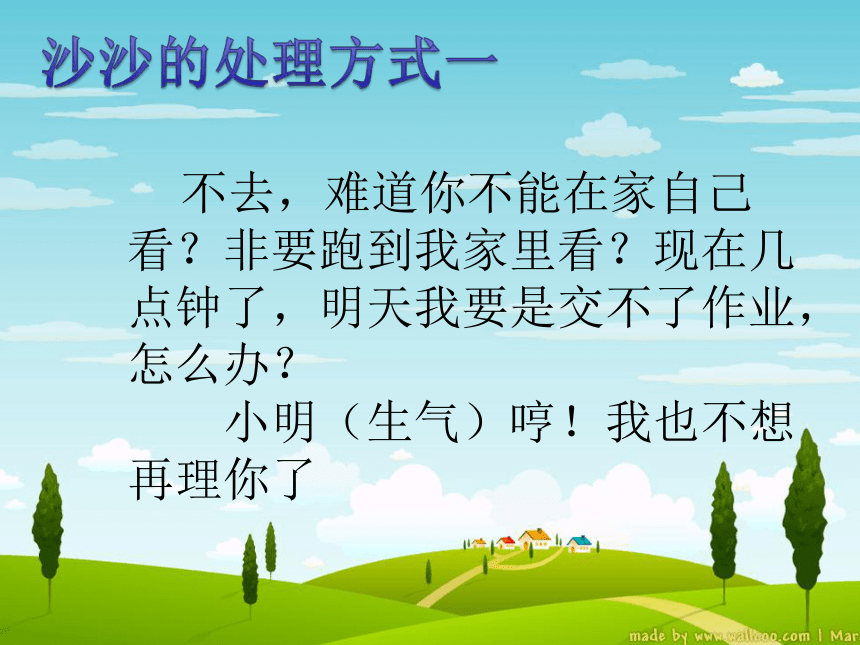 沙沙的处理方式一

不去，难道你不能在家自己看？非要跑到我家里看？现在几点钟了，明天我要是交不了作业，怎么办？

小明（生气）哼！我也不想再理你了

made by www.wallcoo.com | Mar